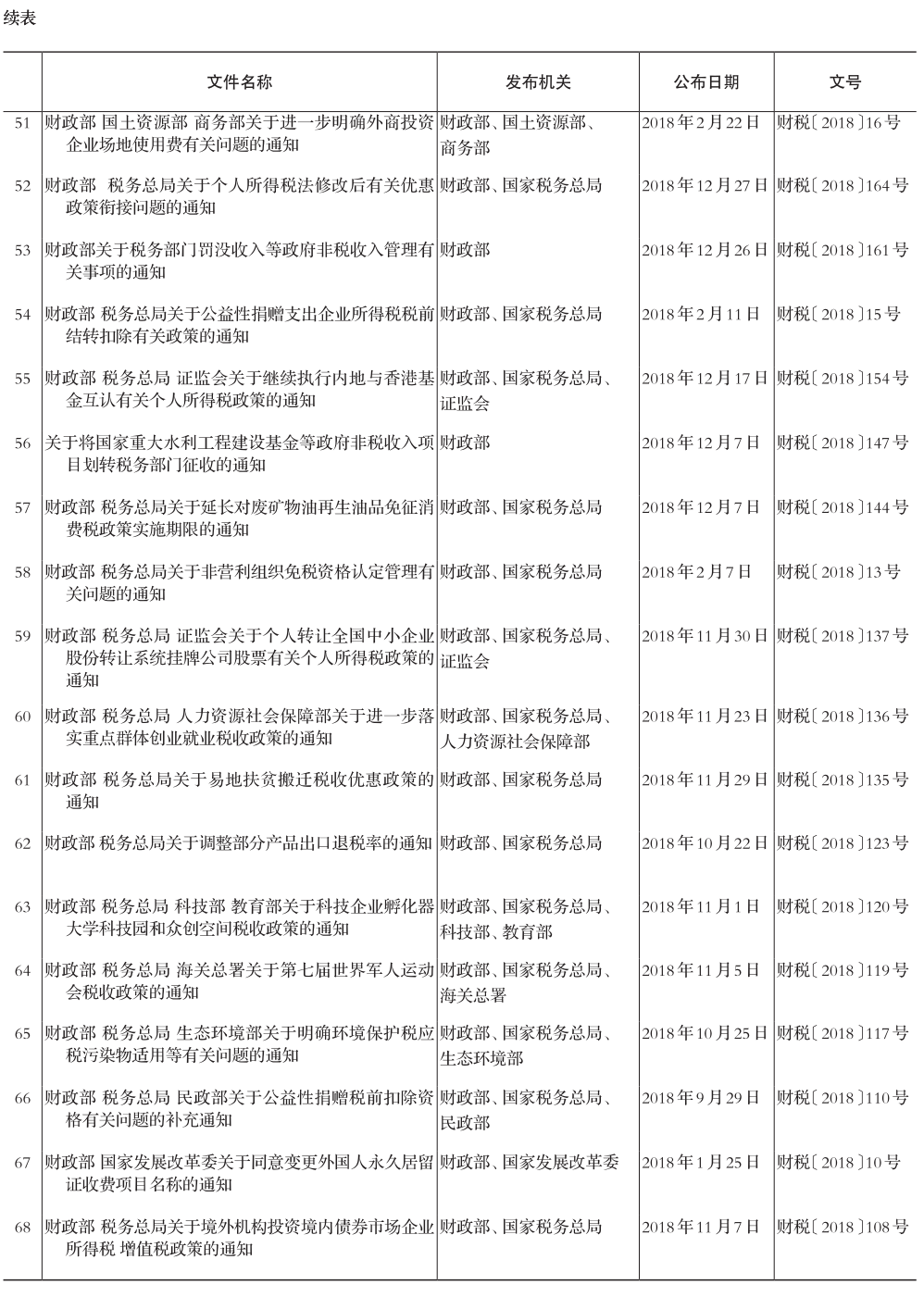 续表

| | 文件名称 | 发布机关 | 公布日期 | 文号 |
|---|---|---|---|---|
| 51 | 财政部 国土资源部 商务部关于进一步明确外商投资企业场地使用费有关问题的通知 | 财政部、国土资源部、商务部 | 2018年2月22日 | 财税〔2018〕16号 |
| 52 | 财政部 税务总局关于个人所得税法修改后有关优惠政策衔接问题的通知 | 财政部、国家税务总局 | 2018年12月27日 | 财税〔2018〕164号 |
| 53 | 财政部关于税务部门罚没收入等政府非税收入管理有关事项的通知 | 财政部 | 2018年12月26日 | 财税〔2018〕161号 |
| 54 | 财政部 税务总局关于公益性捐赠支出企业所得税税前结转扣除有关政策的通知 | 财政部、国家税务总局 | 2018年2月11日 | 财税〔2018〕15号 |
| 55 | 财政部 税务总局 证监会关于继续执行内地与香港基金互认有关个人所得税政策的通知 | 财政部、国家税务总局、证监会 | 2018年12月17日 | 财税〔2018〕154号 |
| 56 | 关于将国家重大水利工程建设基金等政府非税收入项目划转税务部门征收的通知 | 财政部 | 2018年12月7日 | 财税〔2018〕147号 |
| 57 | 财政部 税务总局关于延长对废矿物油再生油品免征消费税政策实施期限的通知 | 财政部、国家税务总局 | 2018年12月7日 | 财税〔2018〕144号 |
| 58 | 财政部 税务总局关于非营利组织免税资格认定管理有关问题的通知 | 财政部、国家税务总局 | 2018年2月7日 | 财税〔2018〕13号 |
| 59 | 财政部 税务总局 证监会关于个人转让全国中小企业股份转让系统挂牌公司股票有关个人所得税政策的通知 | 财政部、国家税务总局、证监会 | 2018年11月30日 | 财税〔2018〕137号 |
| 60 | 财政部 税务总局 人力资源社会保障部关于进一步落实重点群体创业就业税收政策的通知 | 财政部、国家税务总局、人力资源社会保障部 | 2018年11月23日 | 财税〔2018〕136号 |
| 61 | 财政部 税务总局关于易地扶贫搬迁税收优惠政策的通知 | 财政部、国家税务总局 | 2018年11月29日 | 财税〔2018〕135号 |
| 62 | 财政部 税务总局关于调整部分产品出口退税率的通知 | 财政部、国家税务总局 | 2018年10月22日 | 财税〔2018〕123号 |
| 63 | 财政部 税务总局 科技部 教育部关于科技企业孵化器大学科技园和众创空间税收政策的通知 | 财政部、国家税务总局、科技部、教育部 | 2018年11月1日 | 财税〔2018〕120号 |
| 64 | 财政部 税务总局 海关总署关于第七届世界军人运动会税收政策的通知 | 财政部、国家税务总局、海关总署 | 2018年11月5日 | 财税〔2018〕119号 |
| 65 | 财政部 税务总局 生态环境部关于明确环境保护税应税污染物适用等有关问题的通知 | 财政部、国家税务总局、生态环境部 | 2018年10月25日 | 财税〔2018〕117号 |
| 66 | 财政部 税务总局 民政部关于公益性捐赠税前扣除资格有关问题的补充通知 | 财政部、国家税务总局、民政部 | 2018年9月29日 | 财税〔2018〕110号 |
| 67 | 财政部 国家发展改革委关于同意变更外国人永久居留证收费项目名称的通知 | 财政部、国家发展改革委 | 2018年1月25日 | 财税〔2018〕10号 |
| 68 | 财政部 税务总局关于境外机构投资境内债券市场企业所得税 增值税政策的通知 | 财政部、国家税务总局 | 2018年11月7日 | 财税〔2018〕108号 |